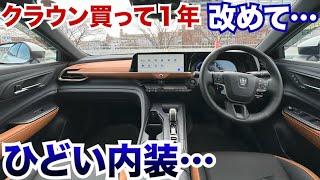 クラウン買って1年 改めて…

ひどい内装…